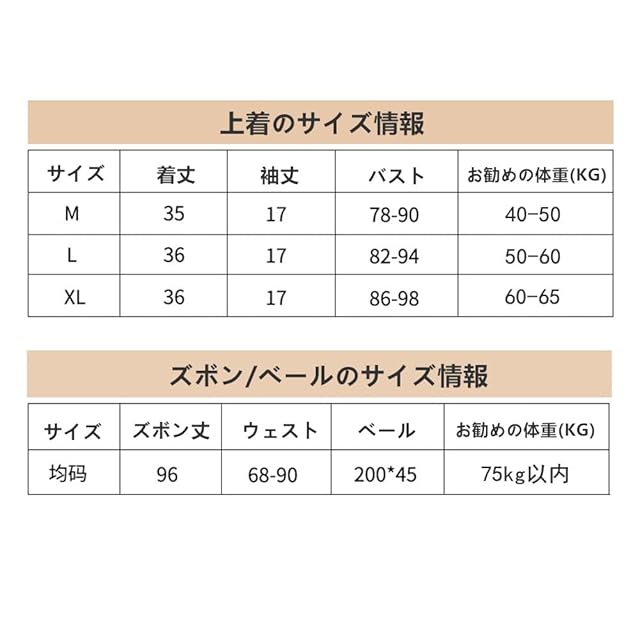 上着のサイズ情報

| サイズ | 着丈 | 袖丈 | バスト | お勧めの体重(KG) |
|---|---|---|---|---|
| M | 35 | 17 | 78-90 | 40−50 |
| L | 36 | 17 | 82-94 | 50−60 |
| XL | 36 | 17 | 86-98 | 60−65 |

ズボン/ベールのサイズ情報

| サイズ | ズボン丈 | ウェスト | ベール | お勧めの体重(KG) |
|---|---|---|---|---|
| 均码 | 96 | 68-90 | 200*45 | 75kg以内 |